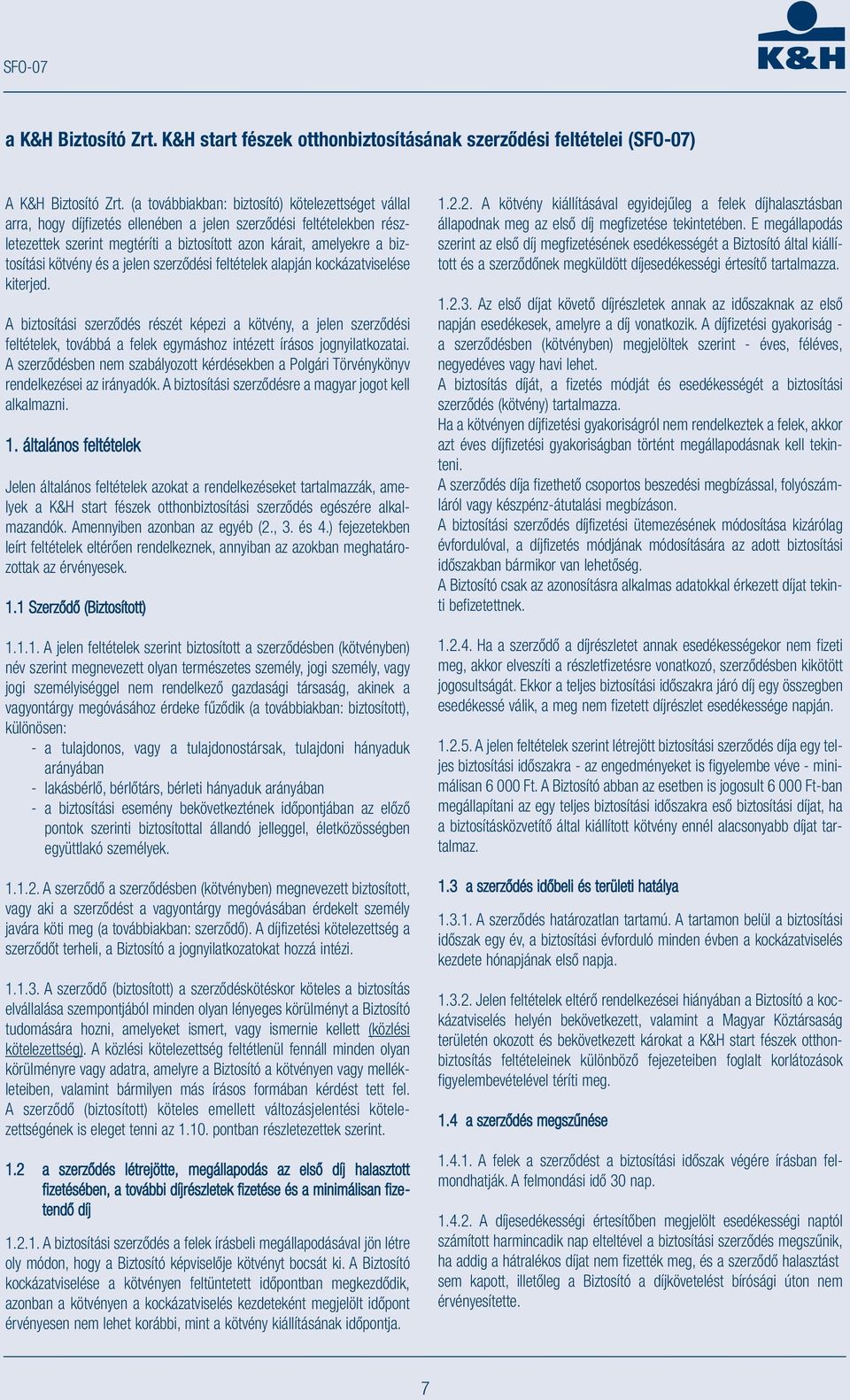 SFO-07

K&H

a K&H Biztosító Zrt. K&H start fészek otthonbiztosításának szerződési feltételei (SFO-07)

A K&H Biztosító Zrt. (a továbbiakban: biztosító) kötelezettséget vállal arra, hogy díjfizetés ellenében a jelen szerződési feltételekben részletezettek szerint megtéríti a biztosított azon kárait, amelyekre a biztosítási kötvény és a jelen szerződési feltételek alapján kockázatviselése kiterjed.

A biztosítási szerződés részét képezi a kötvény, a jelen szerződési feltételek, továbbá a felek egymáshoz intézett írásos jognyilatkozatai. A szerződésben nem szabályozott kérdésekben a Polgári Törvénykönyv rendelkezései az irányadók. A biztosítási szerződésre a magyar jogot kell alkalmazni.

1. általános feltételek

Jelen általános feltételek azokat a rendelkezéseket tartalmazzák, amelyek a K&H start fészek otthonbiztosítási szerződés egészére alkalmazandók. Amennyiben azonban az egyéb (2., 3. és 4.) fejezetekben leírt feltételek eltérően rendelkeznek, annyiban az azokban meghatározottak az érvényesek.

1.1 Szerződő (Biztosított)

1.1.1. A jelen feltételek szerint biztosított a szerződésben (kötvényben) név szerint megnevezett olyan természetes személy, jogi személy, vagy jogi személyiséggel nem rendelkező gazdasági társaság, akinek a vagyontárgy megóvásához érdeke fűződik (a továbbiakban: biztosított), különösen:
- a tulajdonos, vagy a tulajdonostársak, tulajdoni hányaduk arányában
- lakásbérlő, bérlőtárs, bérleti hányaduk arányában
- a biztosítási esemény bekövetkeztének időpontjában az előző pontok szerinti biztosítottal állandó jelleggel, életközösségben együttlakó személyek.

1.1.2. A szerződő a szerződésben (kötvényben) megnevezett biztosított, vagy aki a szerződést a vagyontárgy megóvásában érdekelt személy javára köti meg (a továbbiakban: szerződő). A díjfizetési kötelezettség a szerződőt terheli, a Biztosító a jognyilatkozatokat hozzá intézi.

1.1.3. A szerződő (biztosított) a szerződéskötéskor köteles a biztosítás elvállalása szempontjából minden olyan lényeges körülményt a Biztosító tudomására hozni, amelyeket ismert, vagy ismernie kellett (közlési kötelezettség). A közlési kötelezettség feltétlenül fennáll minden olyan körülményre vagy adatra, amelyre a Biztosító a kötvényen vagy mellékleteiben, valamint bármilyen más írásos formában kérdést tett fel. A szerződő (biztosított) köteles emellett változásjelentési kötelezettségének is eleget tenni az 1.10. pontban részletezettek szerint.

1.2 a szerződés létrejötte, megállapodás az első díj halasztott fizetésében, a további díjrészletek fizetése és a minimálisan fizetendő díj

1.2.1. A biztosítási szerződés a felek írásbeli megállapodásával jön létre oly módon, hogy a Biztosító képviselője kötvényt bocsát ki. A Biztosító kockázatviselése a kötvényen feltüntetett időpontban megkezdődik, azonban a kötvényen a kockázatviselés kezdeteként megjelölt időpont érvényesen nem lehet korábbi, mint a kötvény kiállításának időpontja.

1.2.2. A kötvény kiállításával egyidejűleg a felek díjhalasztásban állapodnak meg az első díj megfizetése tekintetében. E megállapodás szerint az első díj megfizetésének esedékességét a Biztosító által kiállított és a szerződőnek megküldött díjesedékességi értesítő tartalmazza.

1.2.3. Az első díjat követő díjrészletek annak az időszaknak az első napján esedékesek, amelyre a díj vonatkozik. A díjfizetési gyakoriság - a szerződésben (kötvényben) megjelöltek szerint - éves, féléves, negyedéves vagy havi lehet.
A biztosítás díját, a fizetés módját és esedékességét a biztosítási szerződés (kötvény) tartalmazza.
Ha a kötvényen díjfizetési gyakoriságról nem rendelkeztek a felek, akkor azt éves díjfizetési gyakoriságban történt megállapodásnak kell tekinteni.
A szerződés díja fizethető csoportos beszedési megbízással, folyószámláról vagy készpénz-átutalási megbízáson.
A biztosítási szerződés díjfizetési ütemezésének módosítása kizárólag évfordulóval, a díjfizetés módjának módosítására az adott biztosítási időszakban bármikor van lehetőség.
A Biztosító csak az azonosításra alkalmas adatokkal érkezett díjat tekinti befizetettnek.

1.2.4. Ha a szerződő a díjrészletet annak esedékességekor nem fizeti meg, akkor elveszíti a részletfizetésre vonatkozó, szerződésben kikötött jogosultságát. Ekkor a teljes biztosítási időszakra járó díj egy összegben esedékessé válik, a meg nem fizetett díjrészlet esedékessége napján.

1.2.5. A jelen feltételek szerint létrejött biztosítási szerződés díja egy teljes biztosítási időszakra - az engedményeket is figyelembe véve - minimálisan 6 000 Ft. A Biztosító abban az esetben is jogosult 6 000 Ft-ban megállapítani az egy teljes biztosítási időszakra eső biztosítási díjat, ha a biztosításközvetítő által kiállított kötvény ennél alacsonyabb díjat tartalmaz.

1.3 a szerződés időbeli és területi hatálya

1.3.1. A szerződés határozatlan tartamú. A tartamon belül a biztosítási időszak egy év, a biztosítási évforduló minden évben a kockázatviselés kezdete hónapjának első napja.

1.3.2. Jelen feltételek eltérő rendelkezései hiányában a Biztosító a kockázatviselés helyén bekövetkezett, valamint a Magyar Köztársaság területén okozott és bekövetkezett károkat a K&H start fészek otthonbiztosítás feltételeinek különböző fejezeteiben foglalt korlátozások figyelembevételével téríti meg.

1.4 a szerződés megszűnése

1.4.1. A felek a szerződést a biztosítási időszak végére írásban felmondhatják. A felmondási idő 30 nap.

1.4.2. A díjesedékességi értesítőben megjelölt esedékességi naptól számított harmincadik nap elteltével a biztosítási szerződés megszűnik, ha addig a hátralékos díjat nem fizették meg, és a szerződő halasztást sem kapott, illetőleg a Biztosító a díjkövetelést bírósági úton nem érvényesítette.

7